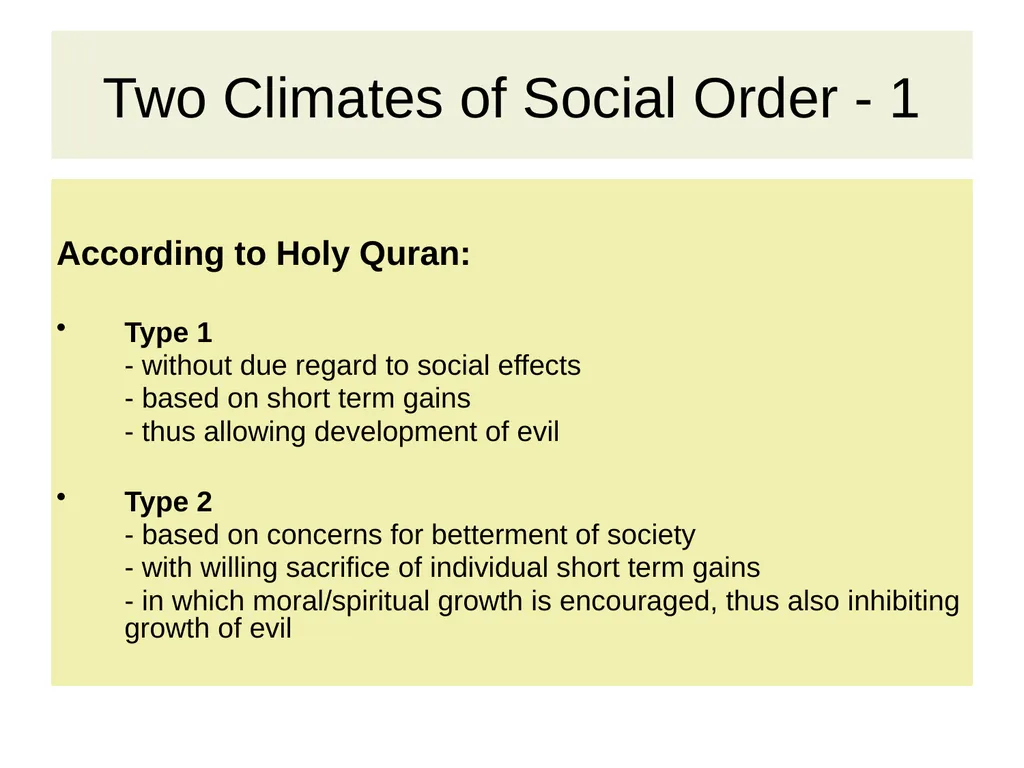 Two Climates of Social Order - 1

According to Holy Quran:

• Type 1
- without due regard to social effects
- based on short term gains
- thus allowing development of evil

• Type 2
- based on concerns for betterment of society
- with willing sacrifice of individual short term gains
- in which moral/spiritual growth is encouraged, thus also inhibiting growth of evil